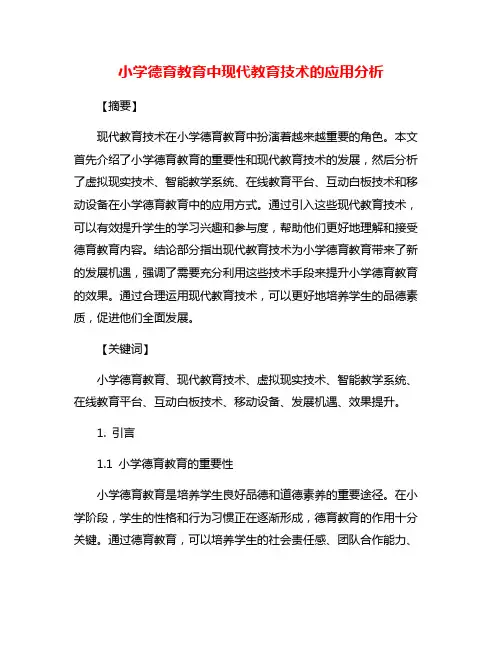 小学德育教育中现代教育技术的应用分析

【摘要】

现代教育技术在小学德育教育中扮演着越来越重要的角色。本文首先介绍了小学德育教育的重要性和现代教育技术的发展，然后分析了虚拟现实技术、智能教学系统、在线教育平台、互动白板技术和移动设备在小学德育教育中的应用方式。通过引入这些现代教育技术，可以有效提升学生的学习兴趣和参与度，帮助他们更好地理解和接受德育教育内容。结论部分指出现代教育技术为小学德育教育带来了新的发展机遇，强调了需要充分利用这些技术手段来提升小学德育教育的效果。通过合理运用现代教育技术，可以更好地培养学生的品德素质，促进他们全面发展。

【关键词】

小学德育教育、现代教育技术、虚拟现实技术、智能教学系统、在线教育平台、互动白板技术、移动设备、发展机遇、效果提升。

1. 引言

1.1 小学德育教育的重要性

小学德育教育是培养学生良好品德和道德素养的重要途径。在小学阶段，学生的性格和行为习惯正在逐渐形成，德育教育的作用十分关键。通过德育教育，可以培养学生的社会责任感、团队合作能力、